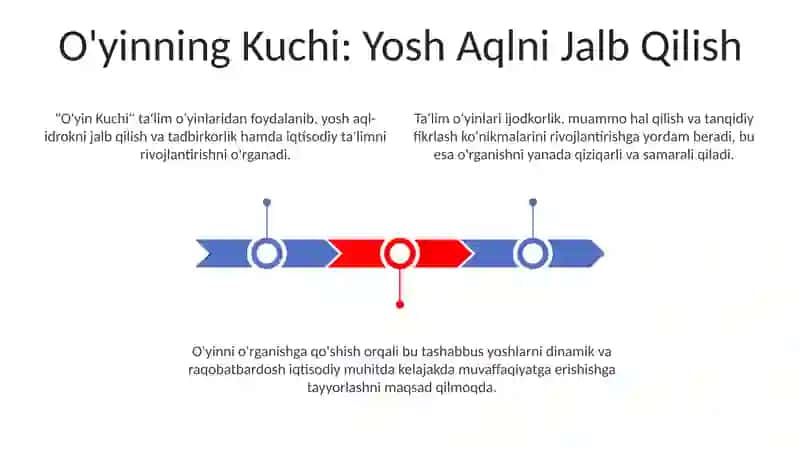 O'yinning Kuchi: Yosh Aqlni Jalb Qilish

"O'yin Kuchi" ta'lim o'yinlaridan foydalanib, yosh aql-idrokni jalb qilish va tadbirkorlik hamda iqtisodiy ta'limni rivojlantirishni o'rganadi.

Ta'lim o'yinlari ijodkorlik, muammo hal qilish va tanqidiy fikrlash ko'nikmalarini rivojlantirishga yordam beradi, bu esa o'rganishni yanada qiziqarli va samarali qiladi.

O'yinni o'rganishga qo'shish orqali bu tashabbus yoshlarni dinamik va raqobatbardosh iqtisodiy muhitda kelajakda muvaffaqiyatga erishishga tayyorlashni maqsad qilmoqda.